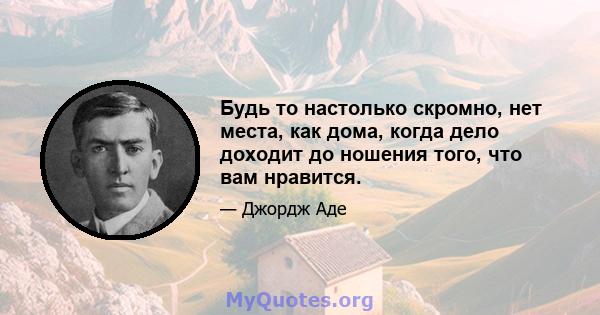 Будь то настолько скромно, нет места, как дома, когда дело доходит до ношения того, что вам нравится.

— Джордж Аде

MyQuotes.org